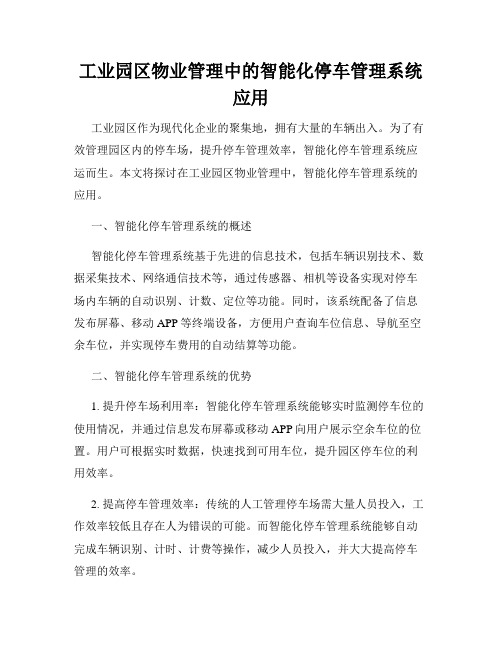 工业园区物业管理中的智能化停车管理系统应用

工业园区作为现代化企业的聚集地，拥有大量的车辆出入。为了有效管理园区内的停车场，提升停车管理效率，智能化停车管理系统应运而生。本文将探讨在工业园区物业管理中，智能化停车管理系统的应用。

一、智能化停车管理系统的概述

智能化停车管理系统基于先进的信息技术，包括车辆识别技术、数据采集技术、网络通信技术等，通过传感器、相机等设备实现对停车场内车辆的自动识别、计数、定位等功能。同时，该系统配备了信息发布屏幕、移动 APP 等终端设备，方便用户查询车位信息、导航至空余车位，并实现停车费用的自动结算等功能。

二、智能化停车管理系统的优势

1. 提升停车场利用率：智能化停车管理系统能够实时监测停车位的使用情况，并通过信息发布屏幕或移动 APP 向用户展示空余车位的位置。用户可根据实时数据，快速找到可用车位，提升园区停车位的利用效率。

2. 提高停车管理效率：传统的人工管理停车场需大量人员投入，工作效率较低且存在人为错误的可能。而智能化停车管理系统能够自动完成车辆识别、计时、计费等操作，减少人员投入，并大大提高停车管理的效率。